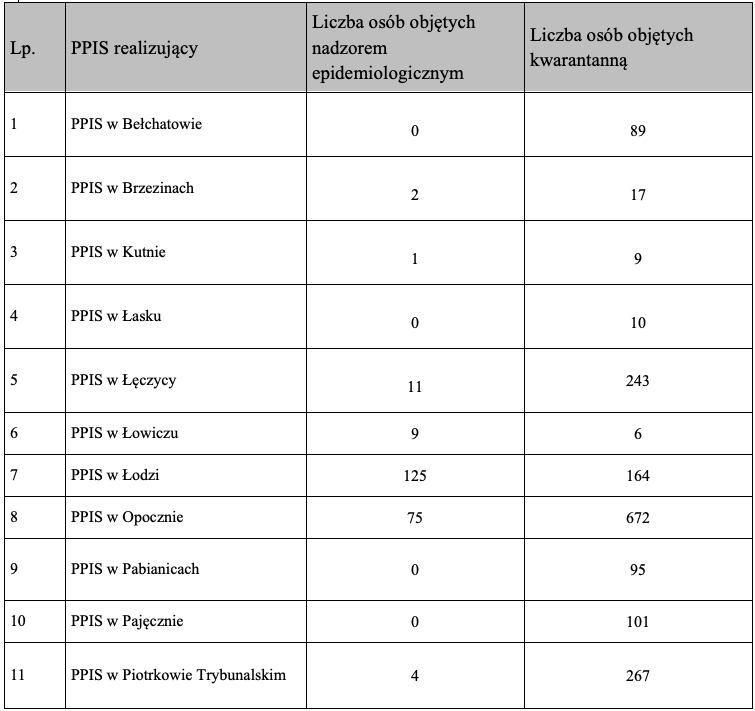 | Lp. | PPIS realizujący | Liczba osób objętych nadzorem epidemiologicznym | Liczba osób objętych kwarantanną |
|---|---|---|---|
| 1 | PPIS w Bełchatowie | 0 | 89 |
| 2 | PPIS w Brzezinach | 2 | 17 |
| 3 | PPIS w Kutnie | 1 | 9 |
| 4 | PPIS w Łasku | 0 | 10 |
| 5 | PPIS w Łęczycy | 11 | 243 |
| 6 | PPIS w Łowiczu | 9 | 6 |
| 7 | PPIS w Łodzi | 125 | 164 |
| 8 | PPIS w Opocznie | 75 | 672 |
| 9 | PPIS w Pabianicach | 0 | 95 |
| 10 | PPIS w Pajęcznie | 0 | 101 |
| 11 | PPIS w Piotrkowie Trybunalskim | 4 | 267 |